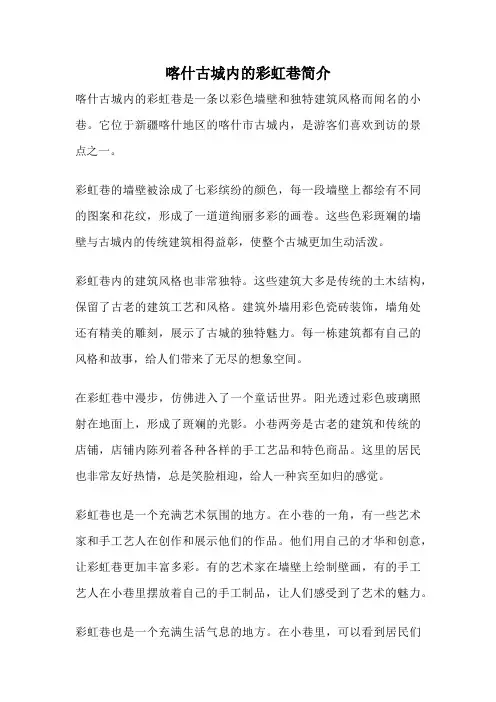 喀什古城内的彩虹巷简介

喀什古城内的彩虹巷是一条以彩色墙壁和独特建筑风格而闻名的小巷。它位于新疆喀什地区的喀什市古城内，是游客们喜欢到访的景点之一。

彩虹巷的墙壁被涂成了七彩缤纷的颜色，每一段墙壁上都绘有不同的图案和花纹，形成了一道道绚丽多彩的画卷。这些色彩斑斓的墙壁与古城内的传统建筑相得益彰，使整个古城更加生动活泼。

彩虹巷内的建筑风格也非常独特。这些建筑大多是传统的土木结构，保留了古老的建筑工艺和风格。建筑外墙用彩色瓷砖装饰，墙角处还有精美的雕刻，展示了古城的独特魅力。每一栋建筑都有自己的风格和故事，给人们带来了无尽的想象空间。

在彩虹巷中漫步，仿佛进入了一个童话世界。阳光透过彩色玻璃照射在地面上，形成了斑斓的光影。小巷两旁是古老的建筑和传统的店铺，店铺内陈列着各种各样的手工艺品和特色商品。这里的居民也非常友好热情，总是笑脸相迎，给人一种宾至如归的感觉。

彩虹巷也是一个充满艺术氛围的地方。在小巷的一角，有一些艺术家和手工艺人在创作和展示他们的作品。他们用自己的才华和创意，让彩虹巷更加丰富多彩。有的艺术家在墙壁上绘制壁画，有的手工艺人在小巷里摆放着自己的手工制品，让人们感受到了艺术的魅力。

彩虹巷也是一个充满生活气息的地方。在小巷里，可以看到居民们